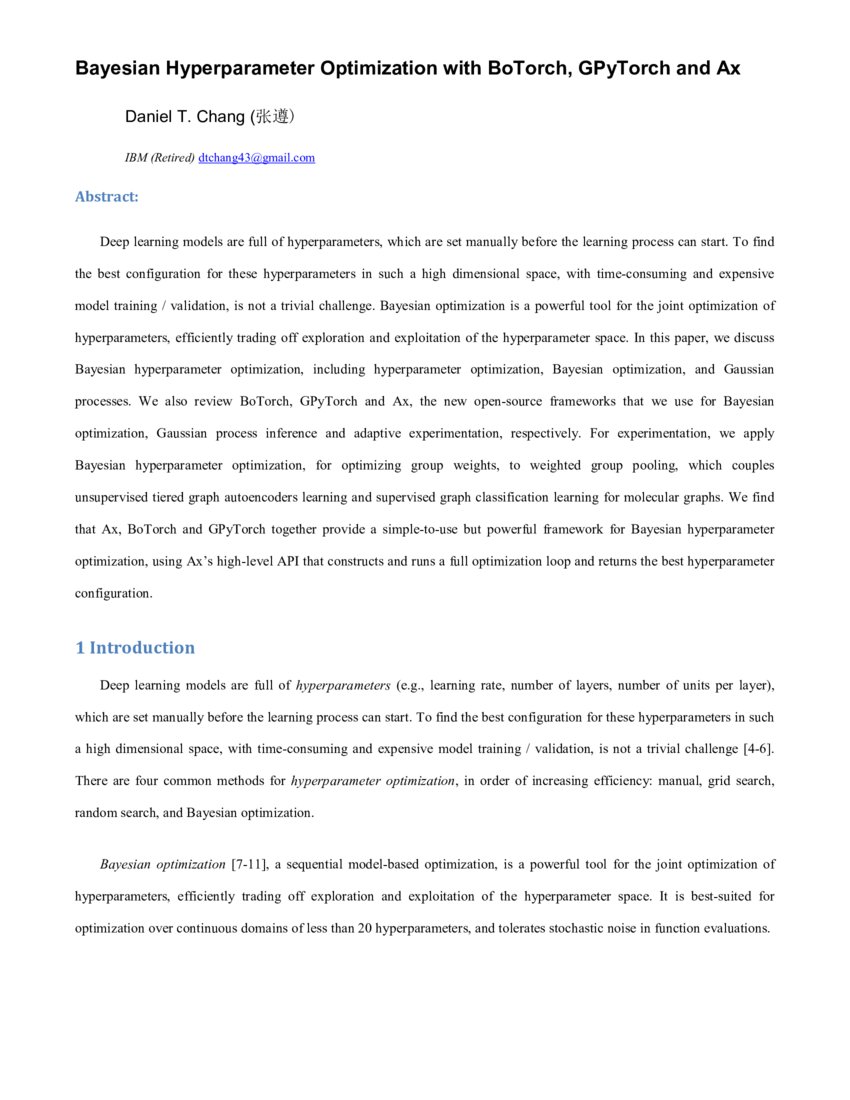 Bayesian Hyperparameter Optimization with BoTorch, GPyTorch and Ax

Daniel T. Chang (张遵)

IBM (Retired) dtchang43@gmail.com

Abstract:

Deep learning models are full of hyperparameters, which are set manually before the learning process can start. To find the best configuration for these hyperparameters in such a high dimensional space, with time-consuming and expensive model training / validation, is not a trivial challenge. Bayesian optimization is a powerful tool for the joint optimization of hyperparameters, efficiently trading off exploration and exploitation of the hyperparameter space. In this paper, we discuss Bayesian hyperparameter optimization, including hyperparameter optimization, Bayesian optimization, and Gaussian processes. We also review BoTorch, GPyTorch and Ax, the new open-source frameworks that we use for Bayesian optimization, Gaussian process inference and adaptive experimentation, respectively. For experimentation, we apply Bayesian hyperparameter optimization, for optimizing group weights, to weighted group pooling, which couples unsupervised tiered graph autoencoders learning and supervised graph classification learning for molecular graphs. We find that Ax, BoTorch and GPyTorch together provide a simple-to-use but powerful framework for Bayesian hyperparameter optimization, using Ax's high-level API that constructs and runs a full optimization loop and returns the best hyperparameter configuration.

1 Introduction

Deep learning models are full of hyperparameters (e.g., learning rate, number of layers, number of units per layer), which are set manually before the learning process can start. To find the best configuration for these hyperparameters in such a high dimensional space, with time-consuming and expensive model training / validation, is not a trivial challenge [4-6]. There are four common methods for hyperparameter optimization, in order of increasing efficiency: manual, grid search, random search, and Bayesian optimization.

Bayesian optimization [7-11], a sequential model-based optimization, is a powerful tool for the joint optimization of hyperparameters, efficiently trading off exploration and exploitation of the hyperparameter space. It is best-suited for optimization over continuous domains of less than 20 hyperparameters, and tolerates stochastic noise in function evaluations.